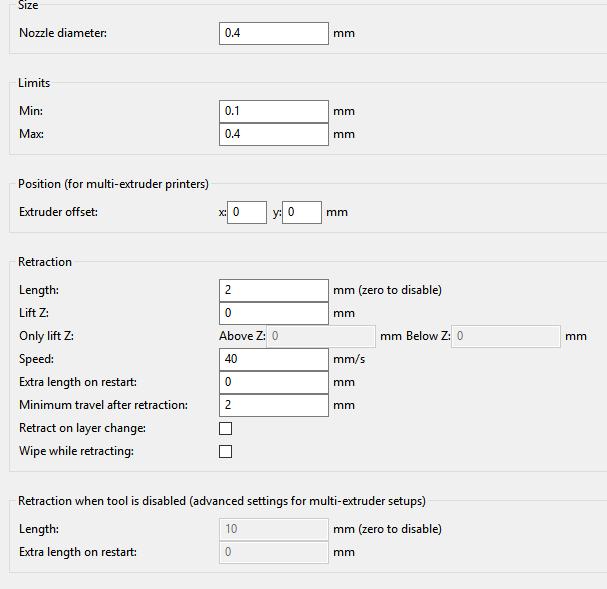 Size

Nozzle diameter: 0.4 mm

Limits

Min: 0.1 mm

Max: 0.4 mm

Position (for multi-extruder printers)

Extruder offset: x: 0 y: 0 mm

Retraction

Length: 2 mm (zero to disable)

Lift Z: 0 mm

Only lift Z: Above Z: 0 mm Below Z: 0 mm

Speed: 40 mm/s

Extra length on restart: 0 mm

Minimum travel after retraction: 2 mm

Retract on layer change:

Wipe while retracting:

Retraction when tool is disabled (advanced settings for multi-extruder setups)

Length: 10 mm (zero to disable)

Extra length on restart: 0 mm